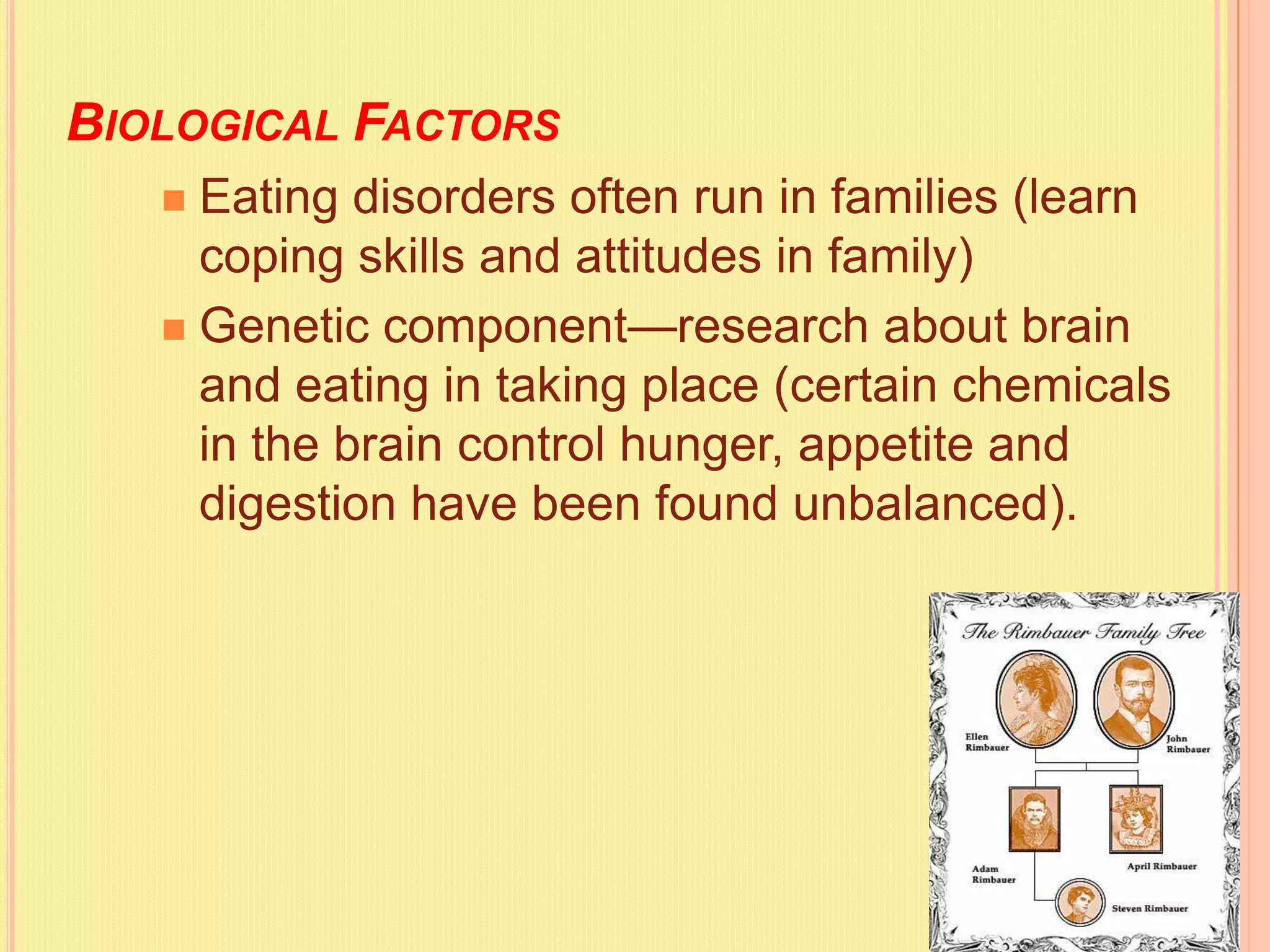 BIOLOGICAL FACTORS

Eating disorders often run in families (learn coping skills and attitudes in family)

Genetic component—research about brain and eating in taking place (certain chemicals in the brain control hunger, appetite and digestion have been found unbalanced).

The Rimbauer Family Tree

Ellen Rimbauer

John Rimbauer

Adam Rimbauer

April Rimbauer

Steven Rimbauer